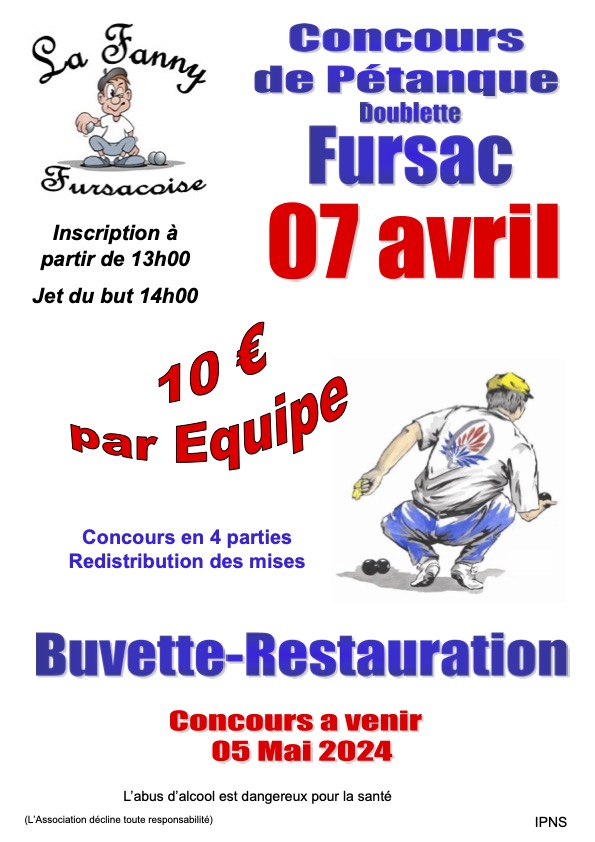 La Fanny
Fursacoise

Concours de Pétanque
Doublette
Fursac
07 avril

Inscription à partir de 13h00

Jet du but 14h00

10 €
par Equipe

Concours en 4 parties
Redistribution des mises

Buvette-Restauration

Concours a venir
05 Mai 2024

L'abus d'alcool est dangereux pour la santé

(L'Association décline toute responsabilité)

IPNS